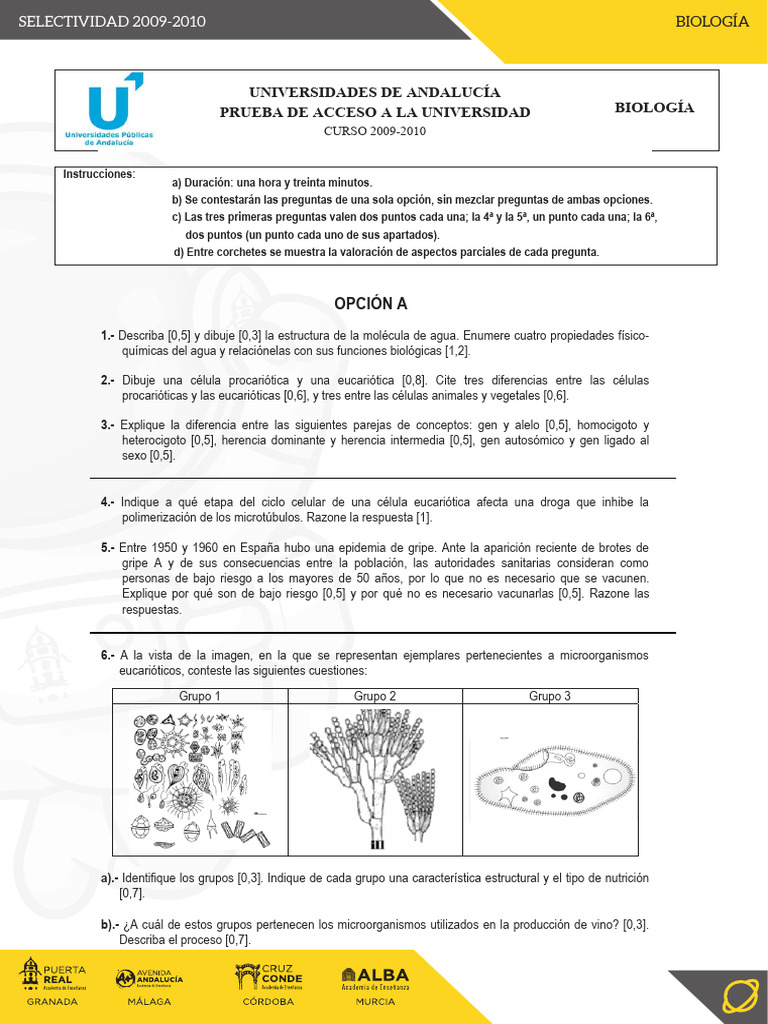 SELECTIVIDAD 2009-2010

BIOLOGÍA

Universidades Públicas de Andalucía

UNIVERSIDADES DE ANDALUCÍA
PRUEBA DE ACCESO A LA UNIVERSIDAD
CURSO 2009-2010

BIOLOGÍA

Instrucciones:
a) Duración: una hora y treinta minutos.
b) Se contestarán las preguntas de una sola opción, sin mezclar preguntas de ambas opciones.
c) Las tres primeras preguntas valen dos puntos cada una; la 4ª y la 5ª, un punto cada una; la 6ª, dos puntos (un punto cada uno de sus apartados).
d) Entre corchetes se muestra la valoración de aspectos parciales de cada pregunta.

OPCIÓN A

1.- Describa [0,5] y dibuje [0,3] la estructura de la molécula de agua. Enumere cuatro propiedades físico-químicas del agua y relaciónelas con sus funciones biológicas [1,2].

2.- Dibuje una célula procariótica y una eucariótica [0,8]. Cite tres diferencias entre las células procarióticas y las eucarióticas [0,6], y tres entre las células animales y vegetales [0,6].

3.- Explique la diferencia entre las siguientes parejas de conceptos: gen y alelo [0,5], homocigoto y heterocigoto [0,5], herencia dominante y herencia intermedia [0,5], gen autosómico y gen ligado al sexo [0,5].

4.- Indique a qué etapa del ciclo celular de una célula eucariótica afecta una droga que inhibe la polimerización de los microtúbulos. Razone la respuesta [1].

5.- Entre 1950 y 1960 en España hubo una epidemia de gripe. Ante la aparición reciente de brotes de gripe A y de sus consecuencias entre la población, las autoridades sanitarias consideran como personas de bajo riesgo a los mayores de 50 años, por lo que no es necesario que se vacunen. Explique por qué son de bajo riesgo [0,5] y por qué no es necesario vacunarlas [0,5]. Razone las respuestas.

6.- A la vista de la imagen, en la que se representan ejemplares pertenecientes a microorganismos eucarióticos, conteste las siguientes cuestiones:

| Grupo 1 | Grupo 2 | Grupo 3 |
|---|---|---|
| | | |

a).- Identifique los grupos [0,3]. Indique de cada grupo una característica estructural y el tipo de nutrición [0,7].

b).- ¿A cuál de estos grupos pertenecen los microorganismos utilizados en la producción de vino? [0,3]. Describa el proceso [0,7].

PUERTA REAL Academia de Enseñanza
GRANADA
AVENIDA ANDALUCÍA Academia de Enseñanza
MÁLAGA
CRUZ CONDE Academia de Enseñanza
CÓRDOBA
ALBA Academia de Enseñanza
MURCIA